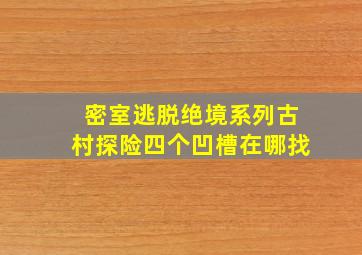 密室逃脱绝境系列古村探险四个凹槽在哪找